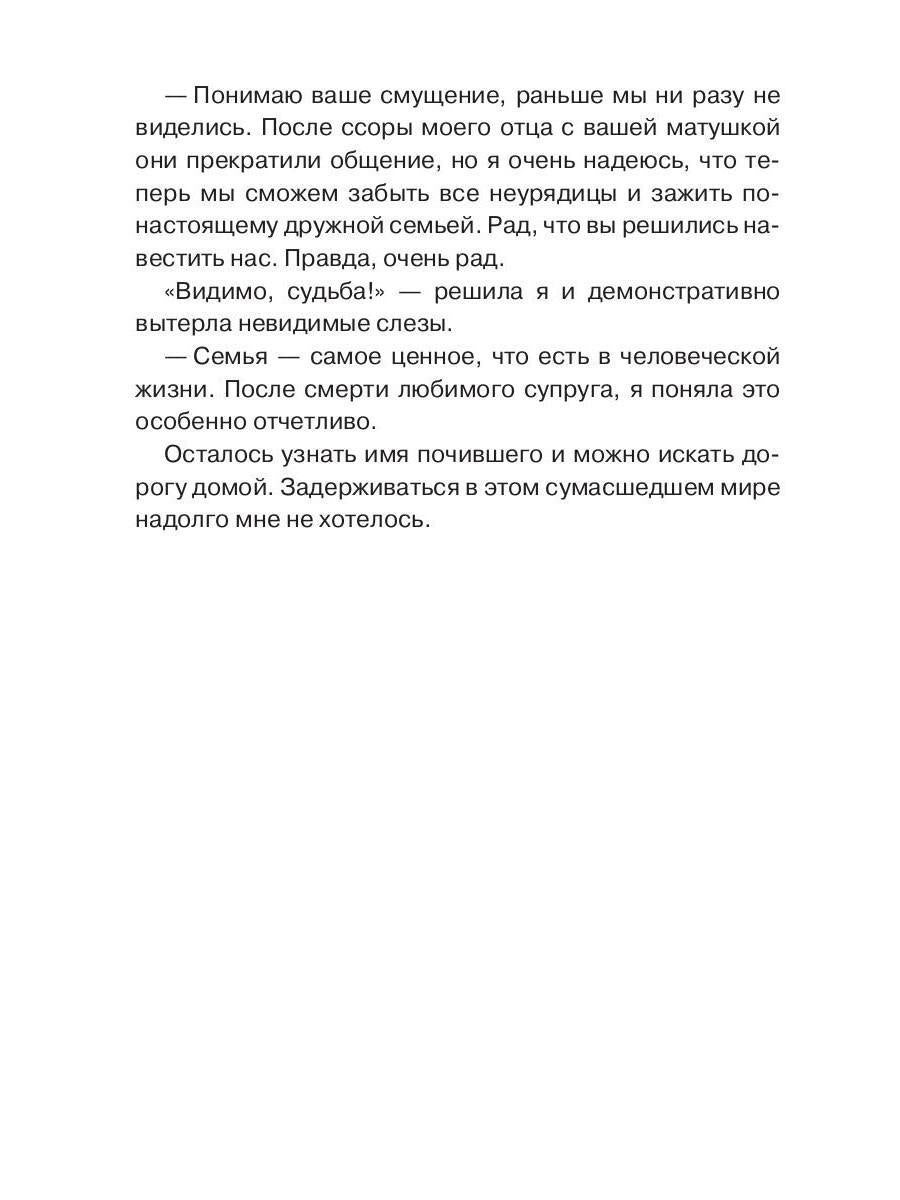 — Понимаю ваше смущение, раньше мы ни разу не виделись. После ссоры моего отца с вашей матушкой они прекратили общение, но я очень надеюсь, что теперь мы сможем забыть все неурядицы и зажить по-настоящему дружной семьей. Рад, что вы решились навестить нас. Правда, очень рад.

«Видимо, судьба!» — решила я и демонстративно вытерла невидимые слезы.

— Семья — самое ценное, что есть в человеческой жизни. После смерти любимого супруга, я поняла это особенно отчетливо.

Осталось узнать имя почившего и можно искать дорогу домой. Задерживаться в этом сумасшедшем мире надолго мне не хотелось.